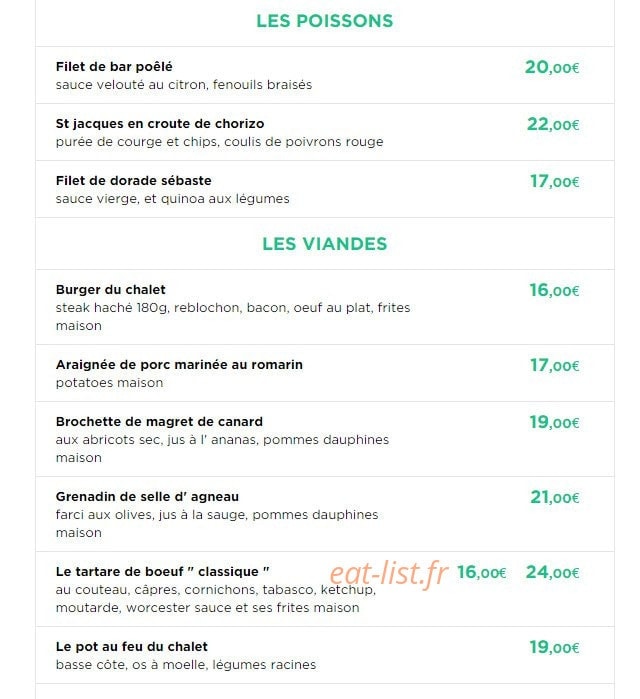 LES POISSONS

Filet de bar poêlé
sauce velouté au citron, fenouils braisés
20,00€

St jacques en croute de chorizo
purée de courge et chips, coulis de poivrons rouge
22,00€

Filet de dorade sébaste
sauce vierge, et quinoa aux légumes
17,00€

LES VIANDES

Burger du chalet
steak haché 180g, reblochon, bacon, oeuf au plat, frites maison
16,00€

Araignée de porc marinée au romarin
potatoes maison
17,00€

Brochette de magret de canard
aux abricots sec, jus à l' ananas, pommes dauphines maison
19,00€

Grenadin de selle d' agneau
farci aux olives, jus à la sauge, pommes dauphines maison
21,00€

Le tartare de boeuf " classique "
au couteau, câpres, cornichons, tabasco, ketchup, moutarde, worcester sauce et ses frites maison
eat-list.fr
16,00€ 24,00€

Le pot au feu du chalet
basse côte, os à moelle, légumes racines
19,00€